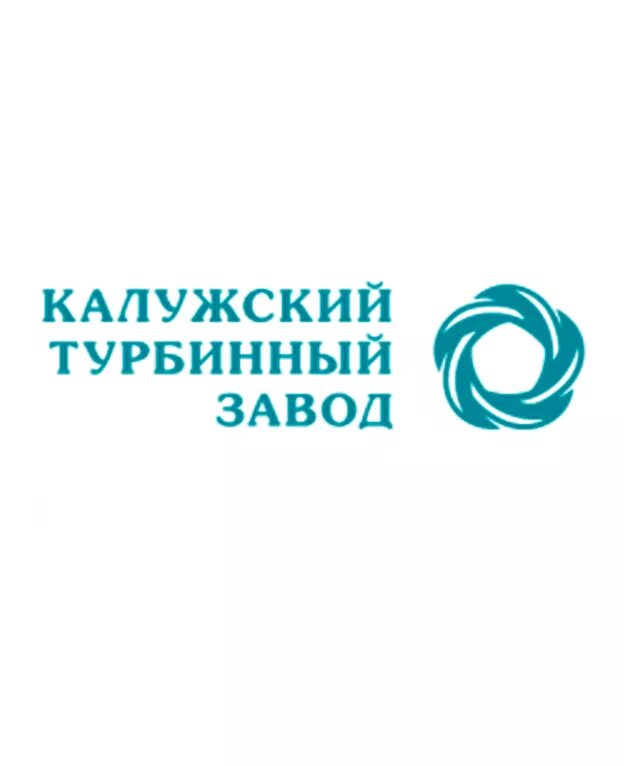 КАЛУЖСКИЙ
ТУРБИННЫЙ
ЗАВОД